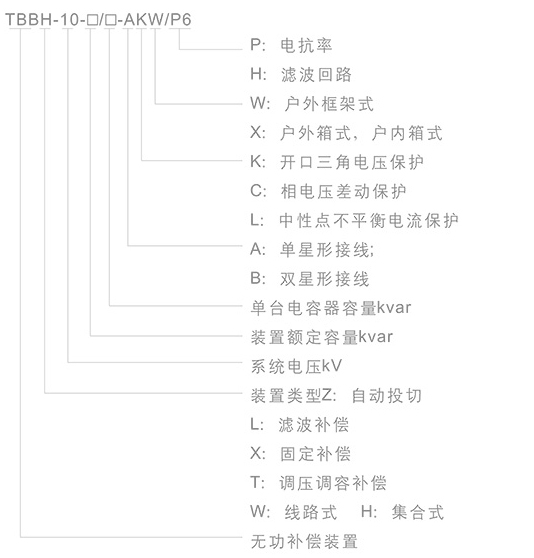 TBBH-10-□/□-AKW/P6

P: 电抗率
H: 滤波回路
W: 户外框架式
X: 户外箱式，户内箱式
K: 开口三角电压保护
C: 相电压差动保护
L: 中性点不平衡电流保护
A: 单星形接线;
B: 双星形接线
单台电容器容量kvar
装置额定容量kvar
系统电压kV
装置类型Z: 自动投切
L: 滤波补偿
X: 固定补偿
T: 调压调容补偿
W: 线路式 H: 集合式
无功补偿装置